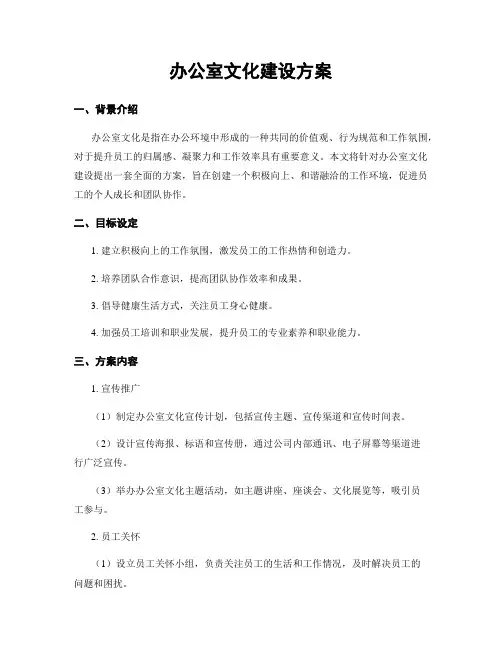 办公室文化建设方案

一、背景介绍

办公室文化是指在办公环境中形成的一种共同的价值观、行为规范和工作氛围，对于提升员工的归属感、凝聚力和工作效率具有重要意义。本文将针对办公室文化建设提出一套全面的方案，旨在创建一个积极向上、和谐融洽的工作环境，促进员工的个人成长和团队协作。

二、目标设定

1. 建立积极向上的工作氛围，激发员工的工作热情和创造力。

2. 培养团队合作意识，提高团队协作效率和成果。

3. 倡导健康生活方式，关注员工身心健康。

4. 加强员工培训和职业发展，提升员工的专业素养和职业能力。

三、方案内容

1. 宣传推广

（1）制定办公室文化宣传计划，包括宣传主题、宣传渠道和宣传时间表。

（2）设计宣传海报、标语和宣传册，通过公司内部通讯、电子屏幕等渠道进行广泛宣传。

（3）举办办公室文化主题活动，如主题讲座、座谈会、文化展览等，吸引员工参与。

2. 员工关怀

（1）设立员工关怀小组，负责关注员工的生活和工作情况，及时解决员工的问题和困扰。